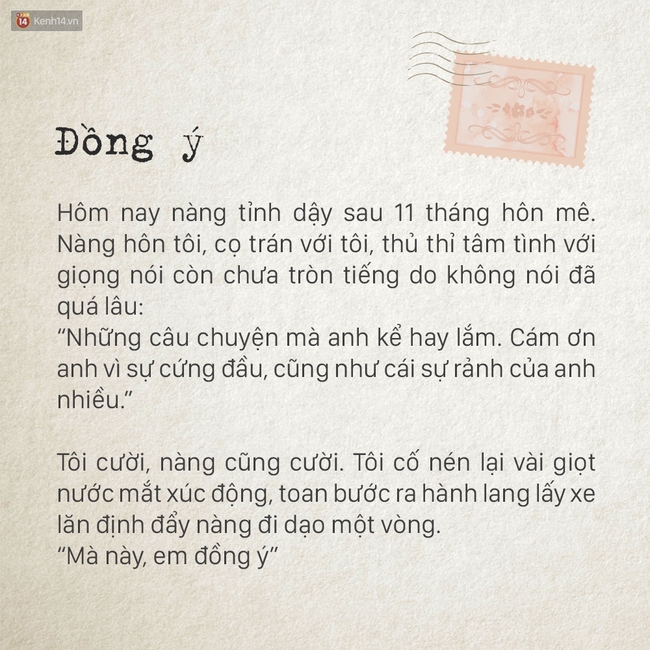 14 Kenh14.vn

Đồng ý

Hôm nay nàng tỉnh dậy sau 11 tháng hôn mê. Nàng hôn tôi, cọ trán với tôi, thủ thỉ tâm tình với giọng nói còn chưa tròn tiếng do không nói đã quá lâu:
“Những câu chuyện mà anh kể hay lắm. Cám ơn anh vì sự cứng đầu, cũng như cái sự rảnh của anh nhiều.”

Tôi cười, nàng cũng cười. Tôi cố nén lại vài giọt nước mắt xúc động, toan bước ra hành lang lấy xe lăn định đẩy nàng đi dạo một vòng.
“Mà này, em đồng ý”